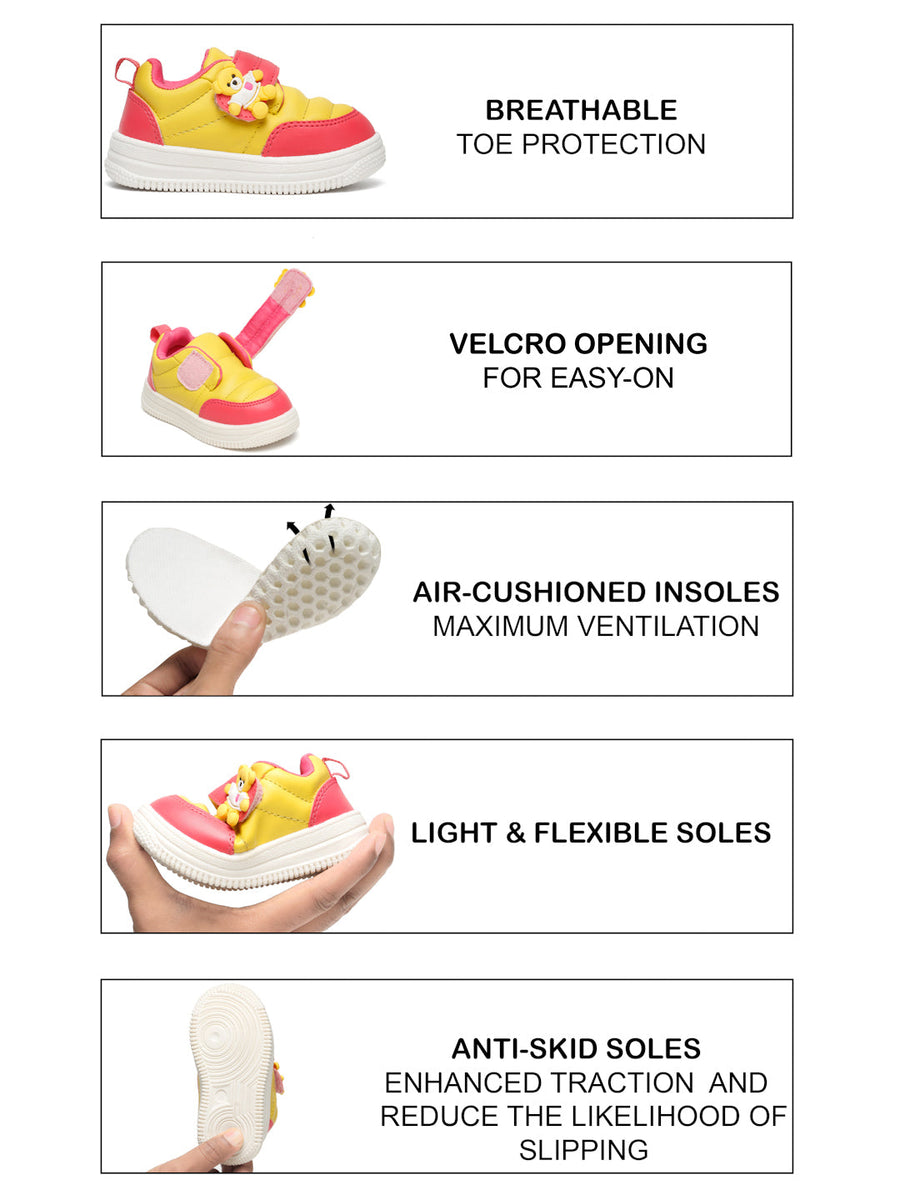 BREATHABLE
TOE PROTECTION

VELCRO OPENING
FOR EASY-ON

AIR-CUSHIONED INSOLES
MAXIMUM VENTILATION

LIGHT & FLEXIBLE SOLES

ANTI-SKID SOLES
ENHANCED TRACTION AND REDUCE THE LIKELIHOOD OF SLIPPING